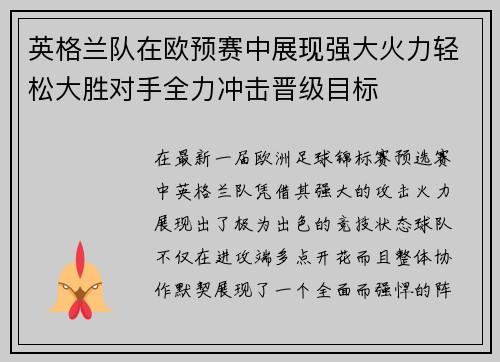 英格兰队在欧预赛中展现强大火力轻松大胜对手全力冲击晋级目标

在最新一届欧洲足球锦标赛预选赛中英格兰队凭借其强大的攻击火力展现出了极为出色的竞技状态球队不仅在进攻端多点开花而且整体协作默契展现了一个全面而强悍的阵